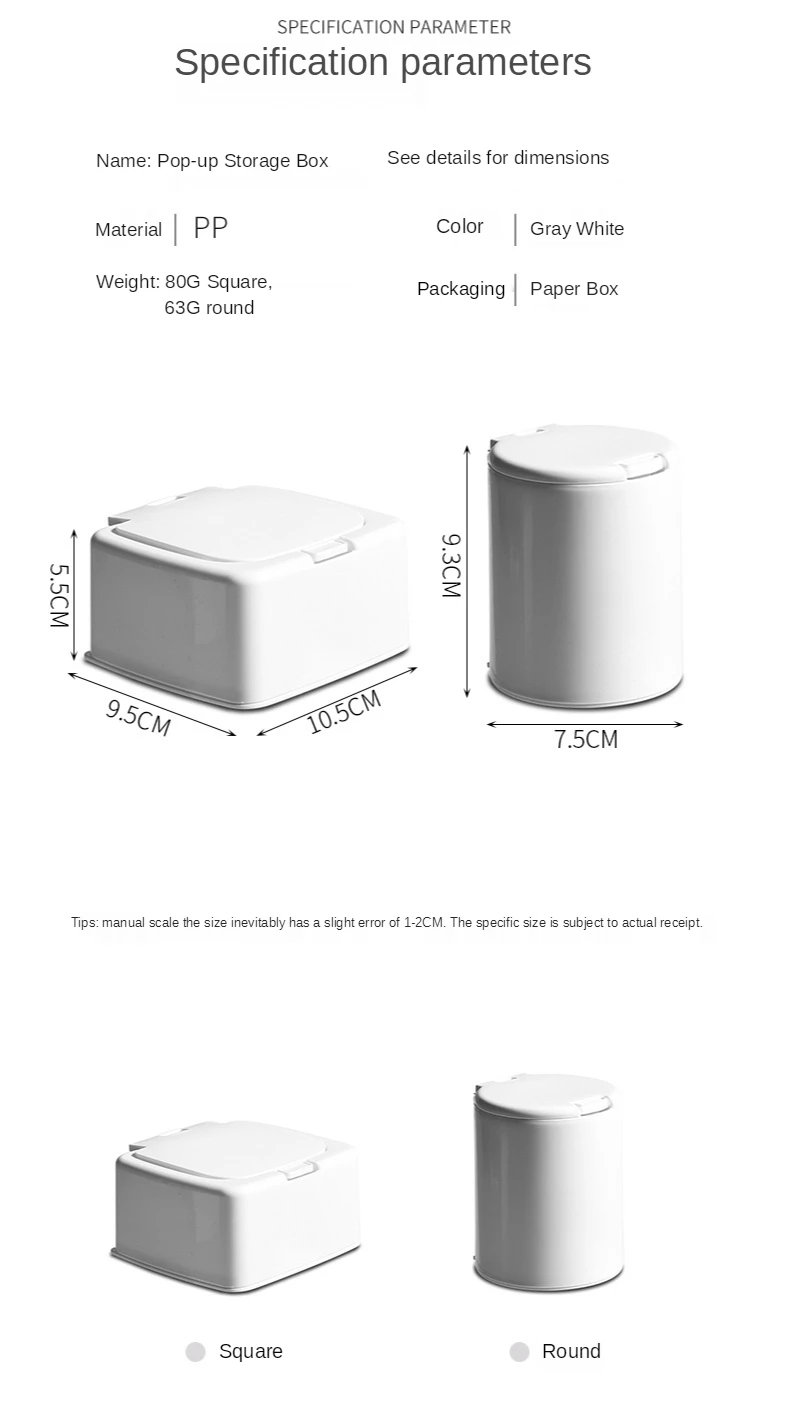 SPECIFICATION PARAMETER
Specification parameters

Name: Pop-up Storage Box

See details for dimensions

Material | PP

Color | Gray White

Weight: 80G Square, 63G round

Packaging | Paper Box

5.5CM
9.5CM
10.5CM
9.3CM
7.5CM

Tips: manual scale the size inevitably has a slight error of 1-2CM. The specific size is subject to actual receipt.

Square

Round